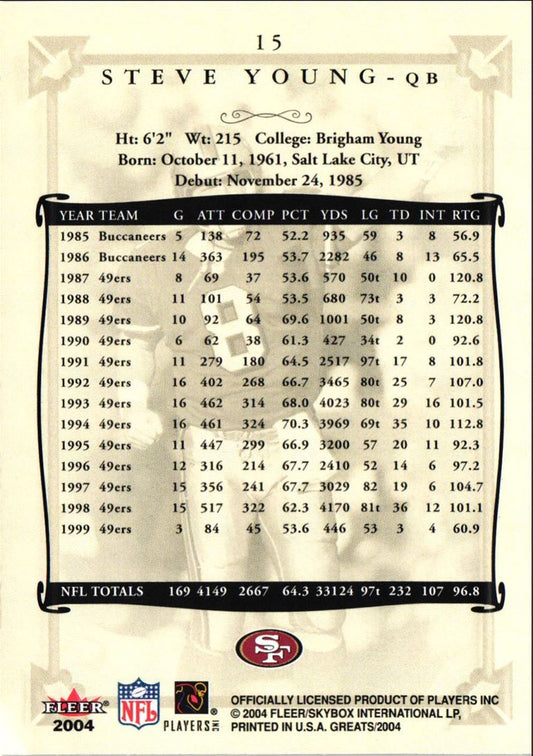 15

STEVE YOUNG - QB

Ht: 6'2" Wt: 215 College: Brigham Young
Born: October 11, 1961, Salt Lake City, UT
Debut: November 24, 1985

| YEAR | TEAM | G | ATT | COMP | PCT | YDS | LG | TD | INT | RTG |
|---|---|---|---|---|---|---|---|---|---|---|
| 1985 | Buccaneers | 5 | 138 | 72 | 52.2 | 935 | 59 | 3 | 8 | 56.9 |
| 1986 | Buccaneers | 14 | 363 | 195 | 53.7 | 2282 | 46 | 8 | 13 | 65.5 |
| 1987 | 49ers | 8 | 69 | 37 | 53.6 | 570 | 50t | 10 | 0 | 120.8 |
| 1988 | 49ers | 11 | 101 | 54 | 53.5 | 680 | 73t | 3 | 3 | 72.2 |
| 1989 | 49ers | 10 | 92 | 64 | 69.6 | 1001 | 50t | 8 | 3 | 120.8 |
| 1990 | 49ers | 6 | 62 | 38 | 61.3 | 427 | 34t | 2 | 0 | 92.6 |
| 1991 | 49ers | 11 | 279 | 180 | 64.5 | 2517 | 97t | 17 | 8 | 101.8 |
| 1992 | 49ers | 16 | 402 | 268 | 66.7 | 3465 | 80t | 25 | 7 | 107.0 |
| 1993 | 49ers | 16 | 462 | 314 | 68.0 | 4023 | 80t | 29 | 16 | 101.5 |
| 1994 | 49ers | 16 | 461 | 324 | 70.3 | 3969 | 69t | 35 | 10 | 112.8 |
| 1995 | 49ers | 11 | 447 | 299 | 66.9 | 3200 | 57 | 20 | 11 | 92.3 |
| 1996 | 49ers | 12 | 316 | 214 | 67.7 | 2410 | 52 | 14 | 6 | 97.2 |
| 1997 | 49ers | 15 | 356 | 241 | 67.7 | 3029 | 82 | 19 | 6 | 104.7 |
| 1998 | 49ers | 15 | 517 | 322 | 62.3 | 4170 | 81t | 36 | 12 | 101.1 |
| 1999 | 49ers | 3 | 84 | 45 | 53.6 | 446 | 53 | 3 | 4 | 60.9 |
| NFL TOTALS | | 169 | 4149 | 2667 | 64.3 | 33124 | 97t | 232 | 107 | 96.8 |

SF

FLEER 2004
NFL
PLAYERS INC

OFFICIALLY LICENSED PRODUCT OF PLAYERS INC
© 2004 FLEER/SKYBOX INTERNATIONAL LP,
PRINTED IN U.S.A. GREATS/2004